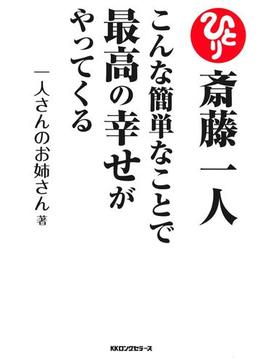 ひとり

斎藤一人

こんな簡単なことで最高の幸せがやってくる

一人さんのお姉さん 著

KKロングセラーズ